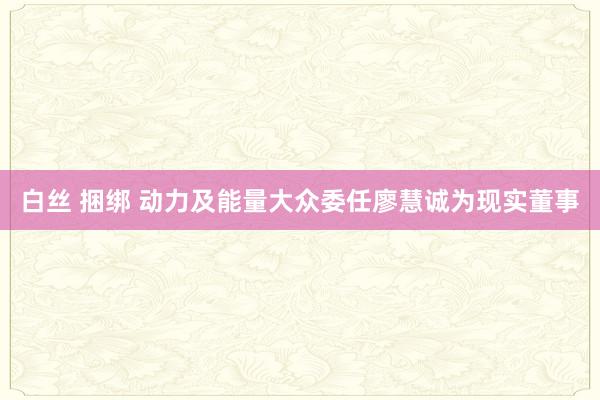 白丝 捆绑 动力及能量大众委任廖慧诚为现实董事